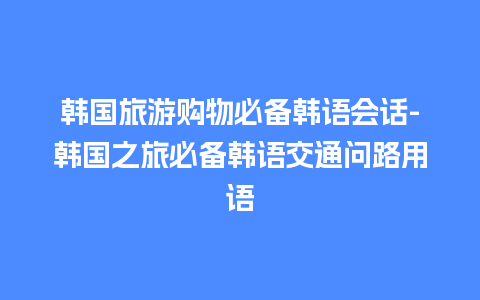 韩国旅游购物必备韩语会话-韩国之旅必备韩语交通问路用语